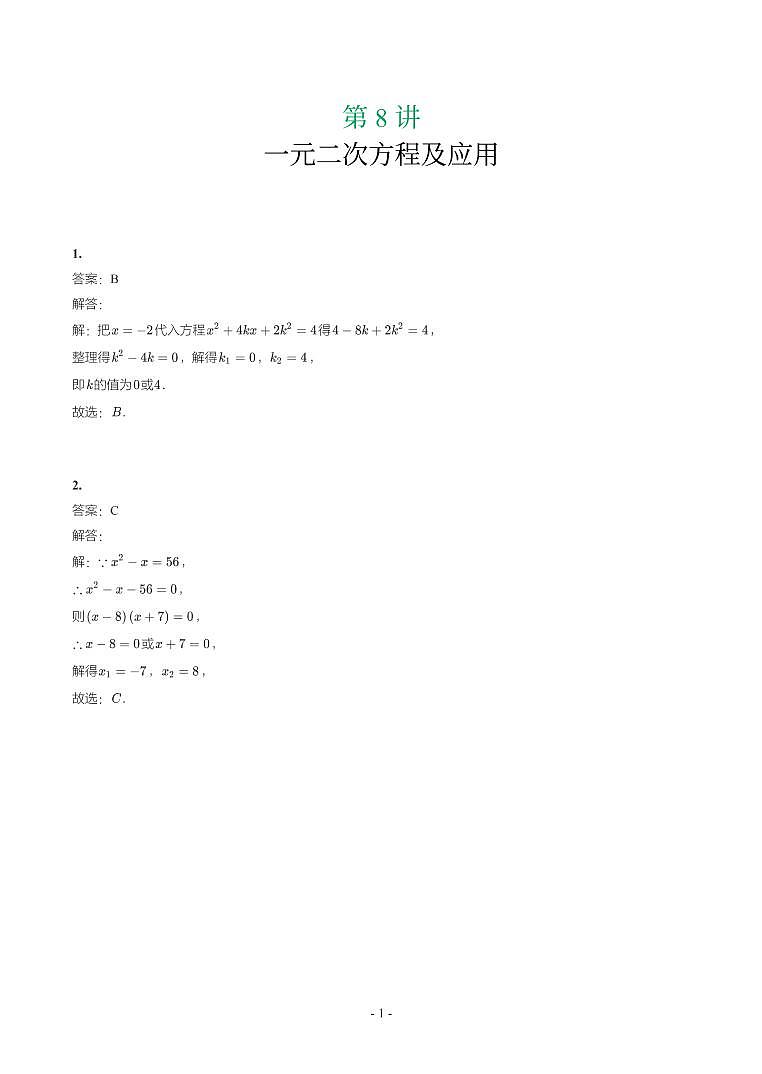 第 8 讲
一元二次方程及应用

1.
答案：B
解答：
解：把$x=-2$代入方程$x^2+4kx+2k^2=4$得$4-8k+2k^2=4$，
整理得$k^2-4k=0$，解得$k_1=0$，$k_2=4$，
即$k$的值为$0$或$4$．
故选：$B$．

2.
答案：C
解答：
解：$\because x^2-x=56$，
$\therefore x^2-x-56=0$，
则$(x-8)(x+7)=0$，
$\therefore x-8=0$或$x+7=0$，
解得$x_1=-7$，$x_2=8$，
故选：$C$．

- 1 -